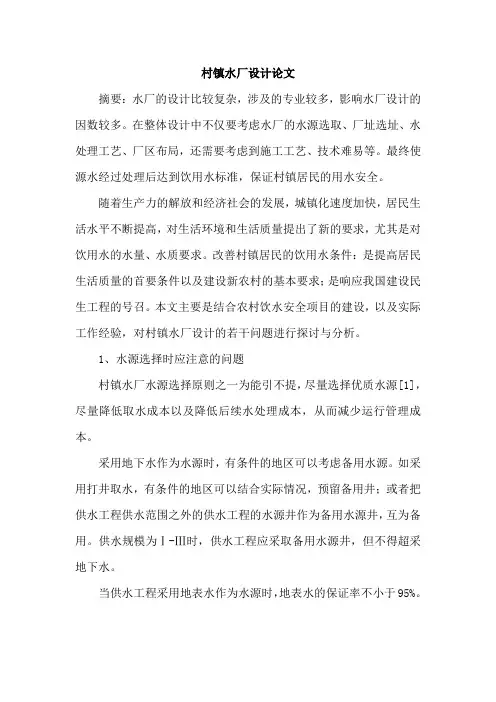 村镇水厂设计论文

摘要：水厂的设计比较复杂，涉及的专业较多，影响水厂设计的因数较多。在整体设计中不仅要考虑水厂的水源选取、厂址选址、水处理工艺、厂区布局，还需要考虑到施工工艺、技术难易等。最终使源水经过处理后达到饮用水标准，保证村镇居民的用水安全。

随着生产力的解放和经济社会的发展，城镇化速度加快，居民生活水平不断提高，对生活环境和生活质量提出了新的要求，尤其是对饮用水的水量、水质要求。改善村镇居民的饮用水条件：是提高居民生活质量的首要条件以及建设新农村的基本要求；是响应我国建设民生工程的号召。本文主要是结合农村饮水安全项目的建设，以及实际工作经验，对村镇水厂设计的若干问题进行探讨与分析。

1、水源选择时应注意的问题

村镇水厂水源选择原则之一为能引不提，尽量选择优质水源[1]，尽量降低取水成本以及降低后续水处理成本，从而减少运行管理成本。

采用地下水作为水源时，有条件的地区可以考虑备用水源。如采用打井取水，有条件的地区可以结合实际情况，预留备用井；或者把供水工程供水范围之外的供水工程的水源井作为备用水源井，互为备用。供水规模为Ⅰ-Ⅲ时，供水工程应采取备用水源井，但不得超采地下水。

当供水工程采用地表水作为水源时，地表水的保证率不小于95%。